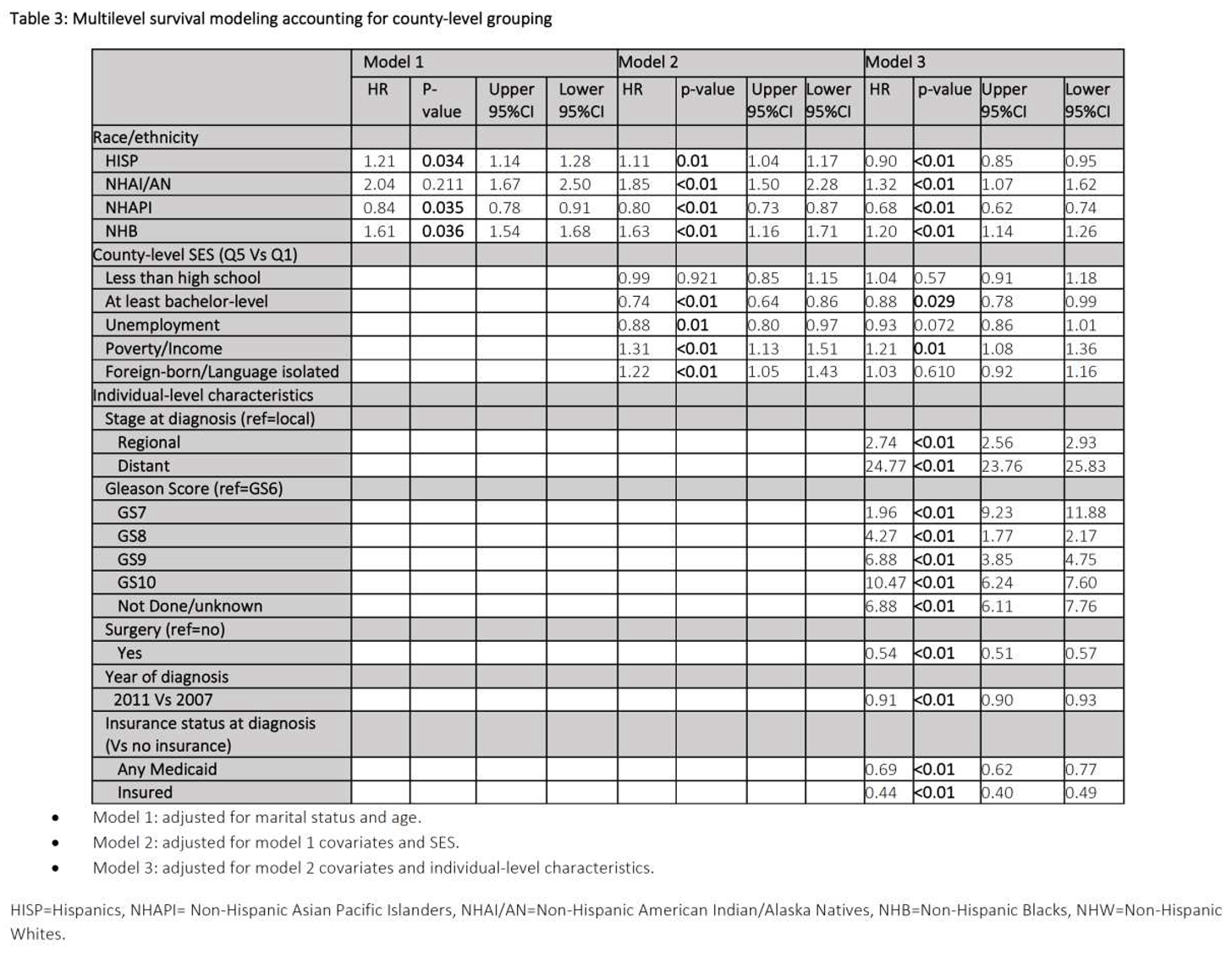 Table 3: Multilevel survival modeling accounting for county-level grouping

| | Model 1 | | | | Model 2 | | | | Model 3 | | | |
|---|---|---|---|---|---|---|---|---|---|---|---|---|
| | HR | P-value | Upper 95%CI | Lower 95%CI | HR | p-value | Upper 95%CI | Lower 95%CI | HR | p-value | Upper 95%CI | Lower 95%CI |
| Race/ethnicity | | | | | | | | | | | | |
| HISP | 1.21 | 0.034 | 1.14 | 1.28 | 1.11 | 0.01 | 1.04 | 1.17 | 0.90 | <0.01 | 0.85 | 0.95 |
| NHAI/AN | 2.04 | 0.211 | 1.67 | 2.50 | 1.85 | <0.01 | 1.50 | 2.28 | 1.32 | <0.01 | 1.07 | 1.62 |
| NHAPI | 0.84 | 0.035 | 0.78 | 0.91 | 0.80 | <0.01 | 0.73 | 0.87 | 0.68 | <0.01 | 0.62 | 0.74 |
| NHB | 1.61 | 0.036 | 1.54 | 1.68 | 1.63 | <0.01 | 1.16 | 1.71 | 1.20 | <0.01 | 1.14 | 1.26 |
| County-level SES (Q5 Vs Q1) | | | | | | | | | | | | |
| Less than high school | | | | | 0.99 | 0.921 | 0.85 | 1.15 | 1.04 | 0.57 | 0.91 | 1.18 |
| At least bachelor-level | | | | | 0.74 | <0.01 | 0.64 | 0.86 | 0.88 | 0.029 | 0.78 | 0.99 |
| Unemployment | | | | | 0.88 | 0.01 | 0.80 | 0.97 | 0.93 | 0.072 | 0.86 | 1.01 |
| Poverty/Income | | | | | 1.31 | <0.01 | 1.13 | 1.51 | 1.21 | 0.01 | 1.08 | 1.36 |
| Foreign-born/Language isolated | | | | | 1.22 | <0.01 | 1.05 | 1.43 | 1.03 | 0.610 | 0.92 | 1.16 |
| Individual-level characteristics | | | | | | | | | | | | |
| Stage at diagnosis (ref=local) | | | | | | | | | | | | |
| Regional | | | | | | | | | 2.74 | <0.01 | 2.56 | 2.93 |
| Distant | | | | | | | | | 24.77 | <0.01 | 23.76 | 25.83 |
| Gleason Score (ref=GS6) | | | | | | | | | | | | |
| GS7 | | | | | | | | | 1.96 | <0.01 | 9.23 | 11.88 |
| GS8 | | | | | | | | | 4.27 | <0.01 | 1.77 | 2.17 |
| GS9 | | | | | | | | | 6.88 | <0.01 | 3.85 | 4.75 |
| GS10 | | | | | | | | | 10.47 | <0.01 | 6.24 | 7.60 |
| Not Done/unknown | | | | | | | | | 6.88 | <0.01 | 6.11 | 7.76 |
| Surgery (ref=no) | | | | | | | | | | | | |
| Yes | | | | | | | | | 0.54 | <0.01 | 0.51 | 0.57 |
| Year of diagnosis | | | | | | | | | | | | |
| 2011 Vs 2007 | | | | | | | | | 0.91 | <0.01 | 0.90 | 0.93 |
| Insurance status at diagnosis (Vs no insurance) | | | | | | | | | | | | |
| Any Medicaid | | | | | | | | | 0.69 | <0.01 | 0.62 | 0.77 |
| Insured | | | | | | | | | 0.44 | <0.01 | 0.40 | 0.49 |

• Model 1: adjusted for marital status and age.
• Model 2: adjusted for model 1 covariates and SES.
• Model 3: adjusted for model 2 covariates and individual-level characteristics.

HISP=Hispanics, NHAPI= Non-Hispanic Asian Pacific Islanders, NHAI/AN=Non-Hispanic American Indian/Alaska Natives, NHB=Non-Hispanic Blacks, NHW=Non-Hispanic Whites.